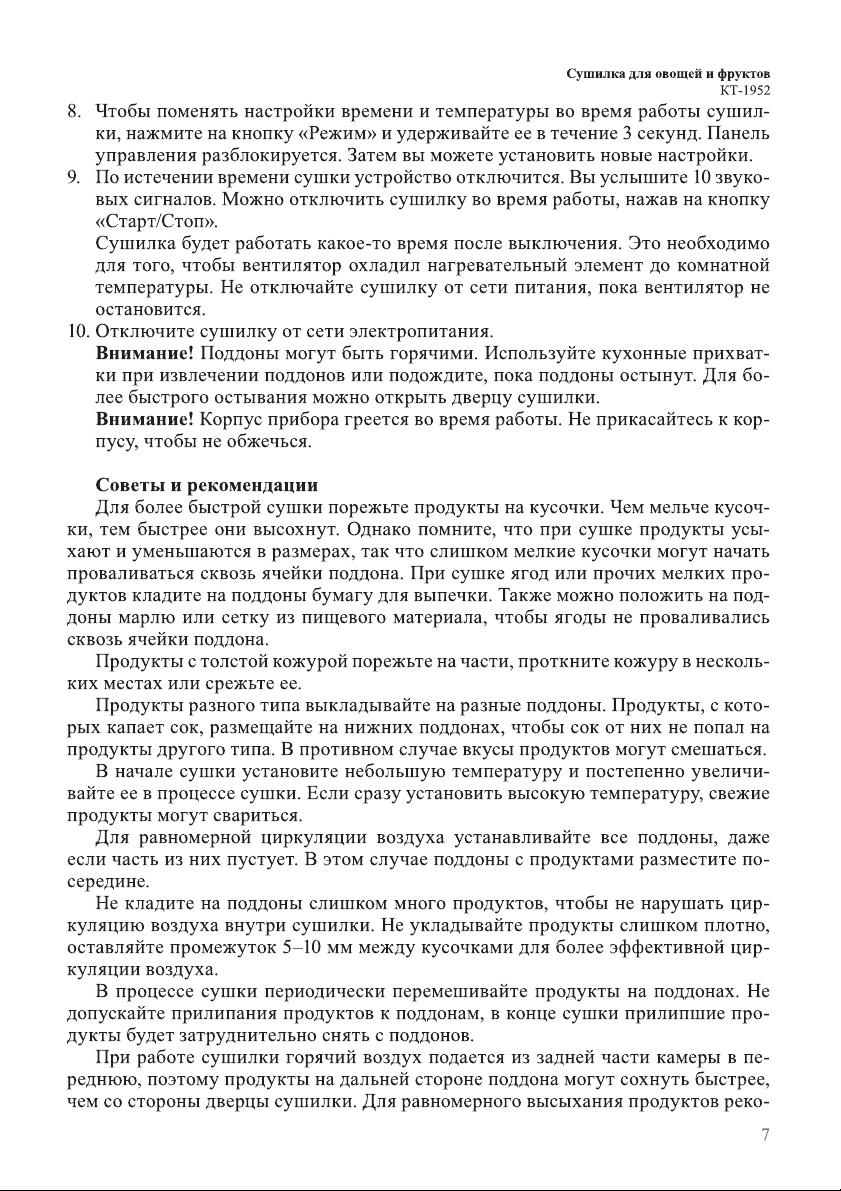 Сушилка для овощей и фруктов
КТ-1952

8. Чтобы поменять настройки времени и температуры во время работы сушилки, нажмите на кнопку «Режим» и удерживайте ее в течение 3 секунд. Панель управления разблокируется. Затем вы можете установить новые настройки.
9. По истечении времени сушки устройство отключится. Вы услышите 10 звуковых сигналов. Можно отключить сушилку во время работы, нажав на кнопку «Старт/Стоп».
Сушилка будет работать какое-то время после выключения. Это необходимо для того, чтобы вентилятор охладил нагревательный элемент до комнатной температуры. Не отключайте сушилку от сети питания, пока вентилятор не остановится.
10. Отключите сушилку от сети электропитания.
Внимание! Поддоны могут быть горячими. Используйте кухонные прихватки при извлечении поддонов или подождите, пока поддоны остынут. Для более быстрого остывания можно открыть дверцу сушилки.
Внимание! Корпус прибора греется во время работы. Не прикасайтесь к корпусу, чтобы не обжечься.

Советы и рекомендации
Для более быстрой сушки порежьте продукты на кусочки. Чем мельче кусочки, тем быстрее они высохнут. Однако помните, что при сушке продукты усыхают и уменьшаются в размерах, так что слишком мелкие кусочки могут начать проваливаться сквозь ячейки поддона. При сушке ягод или прочих мелких продуктов кладите на поддоны бумагу для выпечки. Также можно положить на поддоны марлю или сетку из пищевого материала, чтобы ягоды не проваливались сквозь ячейки поддона.
Продукты с толстой кожурой порежьте на части, проткните кожуру в нескольких местах или срежьте ее.
Продукты разного типа выкладывайте на разные поддоны. Продукты, с которых капает сок, размещайте на нижних поддонах, чтобы сок от них не попал на продукты другого типа. В противном случае вкусы продуктов могут смешаться.
В начале сушки установите небольшую температуру и постепенно увеличивайте ее в процессе сушки. Если сразу установить высокую температуру, свежие продукты могут свариться.
Для равномерной циркуляции воздуха устанавливайте все поддоны, даже если часть из них пустует. В этом случае поддоны с продуктами разместите посередине.
Не кладите на поддоны слишком много продуктов, чтобы не нарушать циркуляцию воздуха внутри сушилки. Не укладывайте продукты слишком плотно, оставляйте промежуток 5–10 мм между кусочками для более эффективной циркуляции воздуха.
В процессе сушки периодически перемешивайте продукты на поддонах. Не допускайте прилипания продуктов к поддонам, в конце сушки прилипшие продукты будет затруднительно снять с поддонов.
При работе сушилки горячий воздух подается из задней части камеры в переднюю, поэтому продукты на дальней стороне поддона могут сохнуть быстрее, чем со стороны дверцы сушилки. Для равномерного высыхания продуктов реко-

7